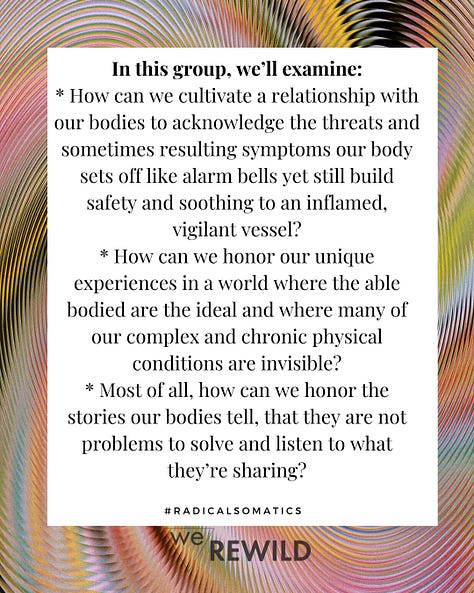 In this group, we'll examine:

* How can we cultivate a relationship with our bodies to acknowledge the threats and sometimes resulting symptoms our body sets off like alarm bells yet still build safety and soothing to an inflamed, vigilant vessel?

* How can we honor our unique experiences in a world where the able bodied are the ideal and where many of our complex and chronic physical conditions are invisible?

* Most of all, how can we honor the stories our bodies tell, that they are not problems to solve and listen to what they're sharing?

#RADICALSOMATICS

we REWILD